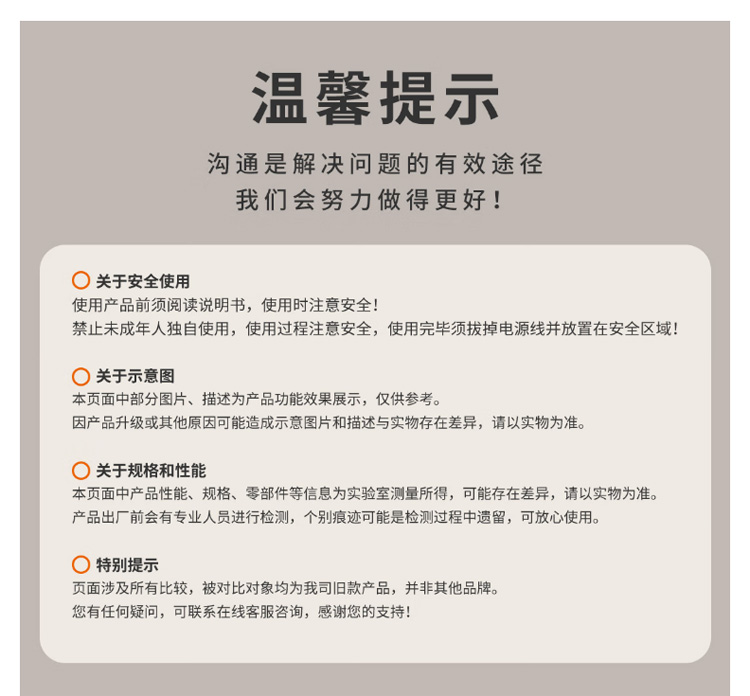 温馨提示

沟通是解决问题的有效途径
我们会努力做得更好！

关于安全使用
使用产品前须阅读说明书，使用时注意安全！
禁止未成年人独自使用，使用过程注意安全，使用完毕须拔掉电源线并放置在安全区域！

关于示意图
本页面中部分图片、描述为产品功能效果展示，仅供参考。
因产品升级或其他原因可能造成示意图片和描述与实物存在差异，请以实物为准。

关于规格和性能
本页面中产品性能、规格、零部件等信息为实验室测量所得，可能存在差异，请以实物为准。
产品出厂前会有专业人员进行检测，个别痕迹可能是检测过程中遗留，可放心使用。

特别提示
页面涉及所有比较，被对比对象均为我司旧款产品，并非其他品牌。
您有任何疑问，可联系在线客服咨询，感谢您的支持！